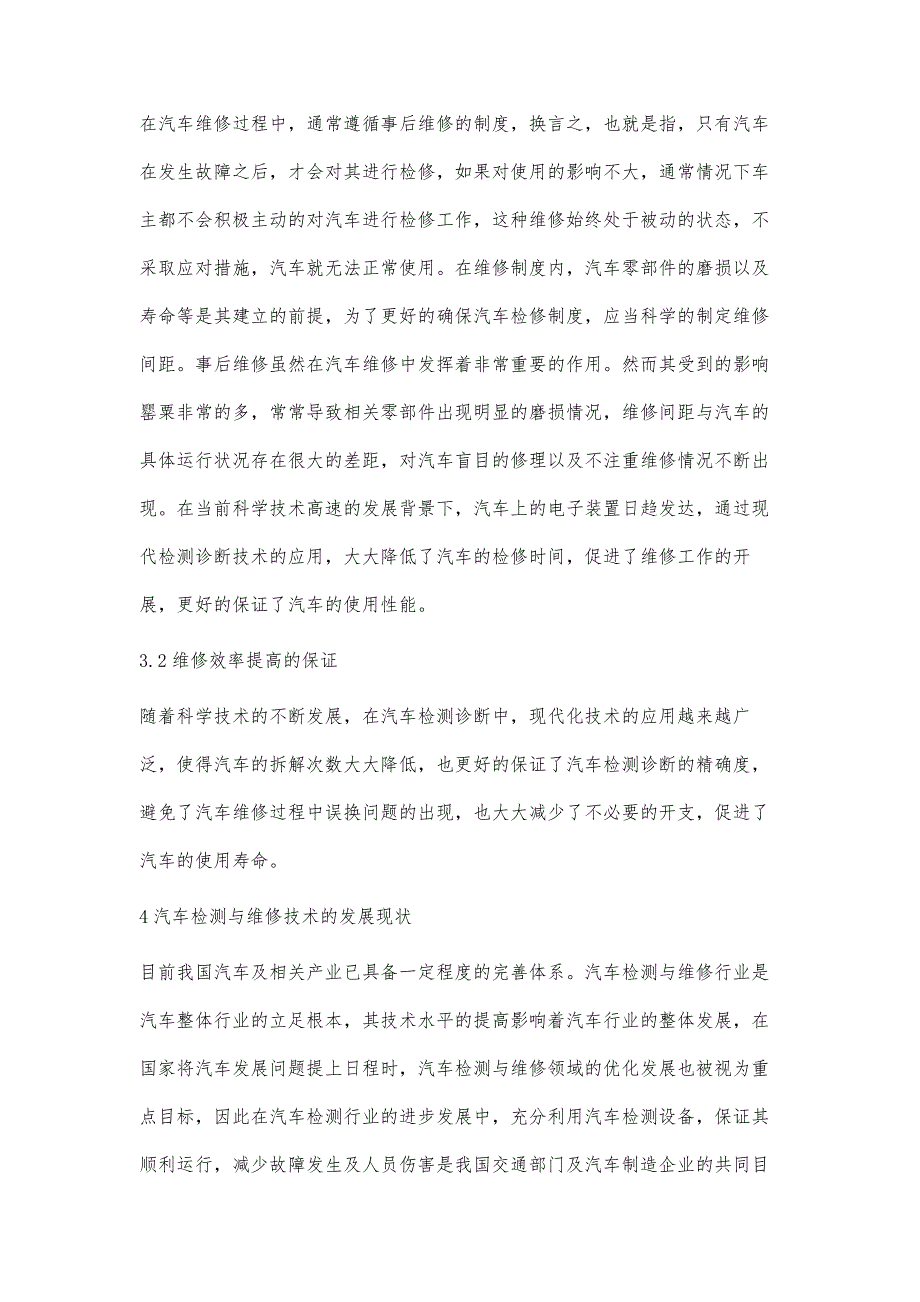 在汽车维修过程中，通常遵循事后维修的制度，换言之，也就是指，只有汽车在发生故障之后，才会对其进行检修，如果对使用的影响不大，通常情况下车主都不会积极主动的对汽车进行检修工作，这种维修始终处于被动的状态，不采取应对措施，汽车就无法正常使用。在维修制度内，汽车零部件的磨损以及寿命等是其建立的前提，为了更好的确保汽车检修制度，应当科学的制定维修间距。事后维修虽然在汽车维修中发挥着非常重要的作用。然而其受到的影响罂粟非常的多，常常导致相关零部件出现明显的磨损情况，维修间距与汽车的具体运行状况存在很大的差距，对汽车盲目的修理以及不注重维修情况不断出现。在当前科学技术高速的发展背景下，汽车上的电子装置日趋发达，通过现代检测诊断技术的应用，大大降低了汽车的检修时间，促进了维修工作的开展，更好的保证了汽车的使用性能。

3.2 维修效率提高的保证

随着科学技术的不断发展，在汽车检测诊断中，现代化技术的应用越来越广泛，使得汽车的拆解次数大大降低，也更好的保证了汽车检测诊断的精确度，避免了汽车维修过程中误换问题的出现，也大大减少了不必要的开支，促进了汽车的使用寿命。

4 汽车检测与维修技术的发展现状

目前我国汽车及相关产业已具备一定程度的完善体系。汽车检测与维修行业是汽车整体行业的立足根本，其技术水平的提高影响着汽车行业的整体发展，在国家将汽车发展问题提上日程时，汽车检测与维修领域的优化发展也被视为重点目标，因此在汽车检测行业的进步发展中，充分利用汽车检测设备，保证其顺利运行，减少故障发生及人员伤害是我国交通部门及汽车制造企业的共同目